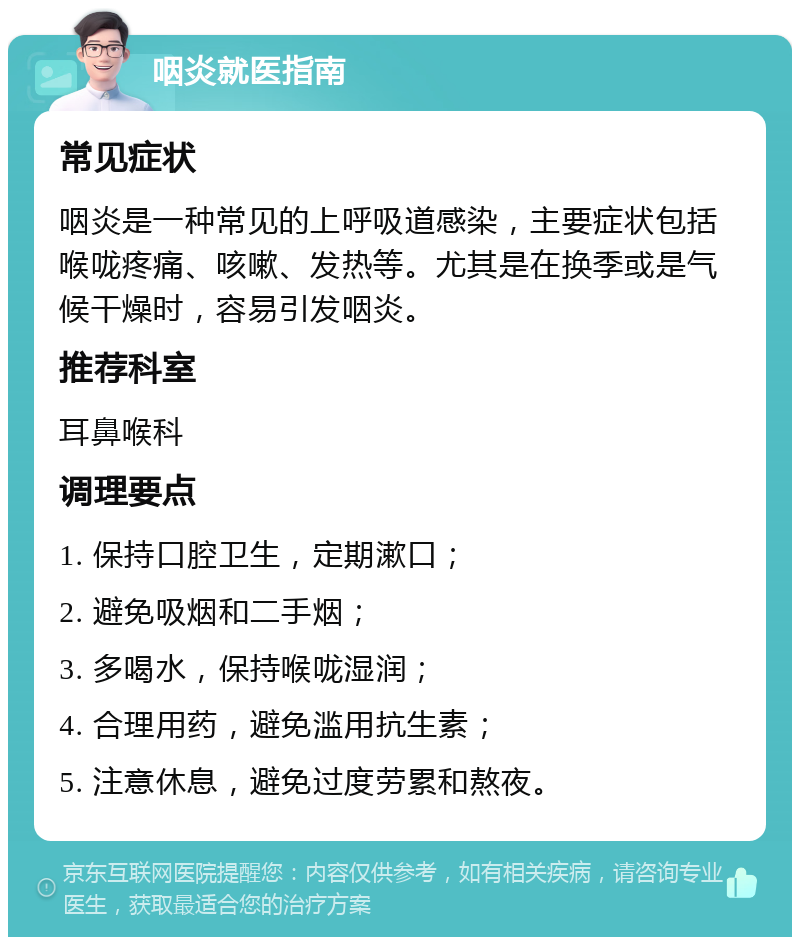 咽炎就医指南

常见症状

咽炎是一种常见的上呼吸道感染，主要症状包括喉咙疼痛、咳嗽、发热等。尤其是在换季或是气候干燥时，容易引发咽炎。

推荐科室

耳鼻喉科

调理要点

1. 保持口腔卫生，定期漱口；

2. 避免吸烟和二手烟；

3. 多喝水，保持喉咙湿润；

4. 合理用药，避免滥用抗生素；

5. 注意休息，避免过度劳累和熬夜。

京东互联网医院提醒您：内容仅供参考，如有相关疾病，请咨询专业医生，获取最适合您的治疗方案